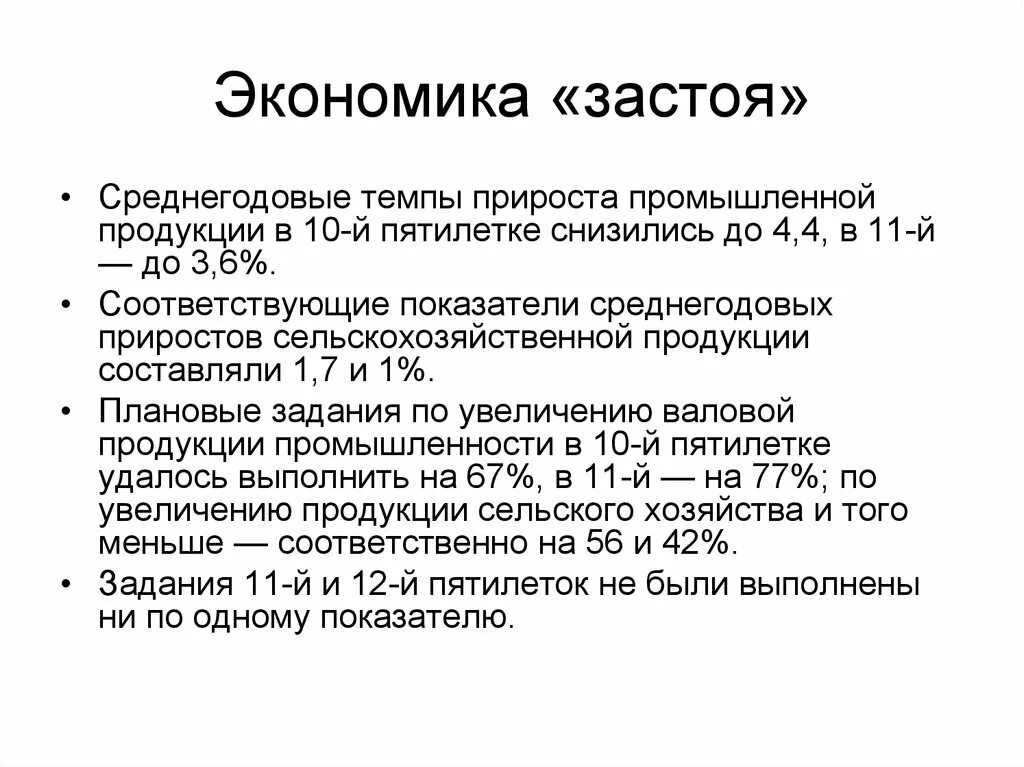 Экономика «застоя»

• Среднегодовые темпы прироста промышленной продукции в 10-й пятилетке снизились до 4,4, в 11-й — до 3,6%.

• Соответствующие показатели среднегодовых приростов сельскохозяйственной продукции составляли 1,7 и 1%.

• Плановые задания по увеличению валовой продукции промышленности в 10-й пятилетке удалось выполнить на 67%, в 11-й — на 77%; по увеличению продукции сельского хозяйства и того меньше — соответственно на 56 и 42%.

• Задания 11-й и 12-й пятилеток не были выполнены ни по одному показателю.